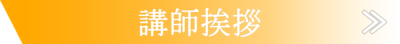 講師挨拶